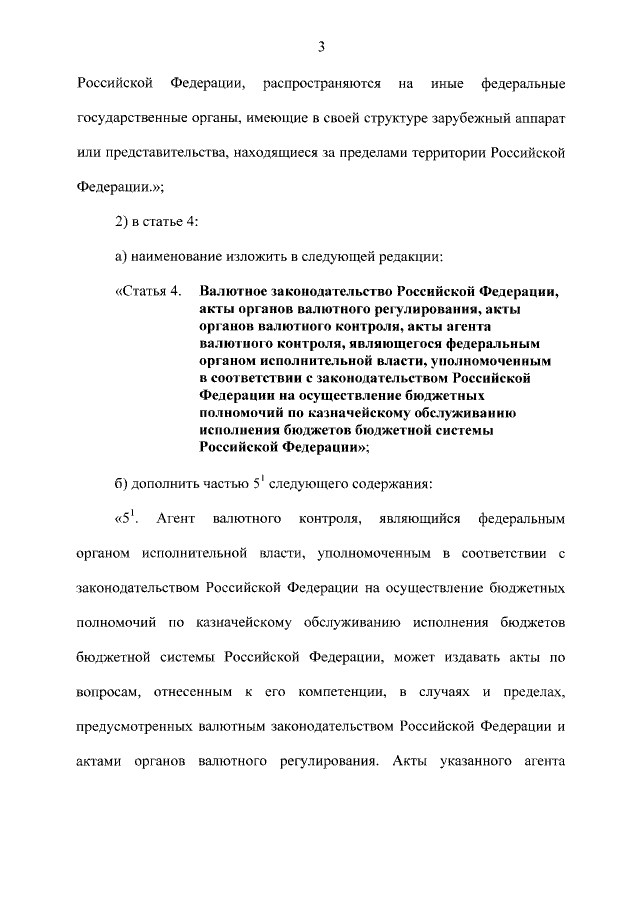 3

Российской Федерации, распространяются на иные федеральные государственные органы, имеющие в своей структуре зарубежный аппарат или представительства, находящиеся за пределами территории Российской Федерации.»;

2) в статье 4:

а) наименование изложить в следующей редакции:

«Статья 4. Валютное законодательство Российской Федерации, акты органов валютного регулирования, акты органов валютного контроля, акты агента валютного контроля, являющегося федеральным органом исполнительной власти, уполномоченным в соответствии с законодательством Российской Федерации на осуществление бюджетных полномочий по казначейскому обслуживанию исполнения бюджетов бюджетной системы Российской Федерации»;

б) дополнить частью $5^1$ следующего содержания:

«$5^1$. Агент валютного контроля, являющийся федеральным органом исполнительной власти, уполномоченным в соответствии с законодательством Российской Федерации на осуществление бюджетных полномочий по казначейскому обслуживанию исполнения бюджетов бюджетной системы Российской Федерации, может издавать акты по вопросам, отнесенным к его компетенции, в случаях и пределах, предусмотренных валютным законодательством Российской Федерации и актами органов валютного регулирования. Акты указанного агента